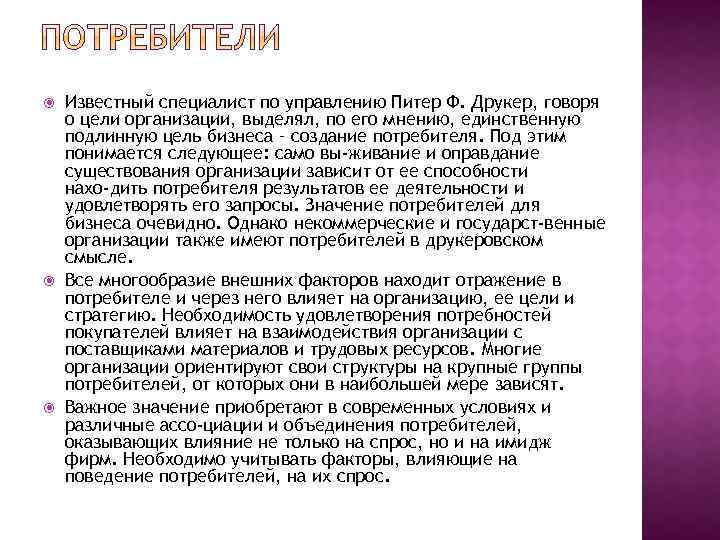 ПОТРЕБИТЕЛИ

Известный специалист по управлению Питер Ф. Друкер, говоря о цели организации, выделял, по его мнению, единственную подлинную цель бизнеса - создание потребителя. Под этим понимается следующее: само вы-живание и оправдание существования организации зависит от ее способности нахо-дить потребителя результатов ее деятельности и удовлетворять его запросы. Значение потребителей для бизнеса очевидно. Однако некоммерческие и государст-венные организации также имеют потребителей в друкеровском смысле.

Все многообразие внешних факторов находит отражение в потребителе и через него влияет на организацию, ее цели и стратегию. Необходимость удовлетворения потребностей покупателей влияет на взаимодействия организации с поставщиками материалов и трудовых ресурсов. Многие организации ориентируют свои структуры на крупные группы потребителей, от которых они в наибольшей мере зависят.

Важное значение приобретают в современных условиях и различные ассо-циации и объединения потребителей, оказывающих влияние не только на спрос, но и на имидж фирм. Необходимо учитывать факторы, влияющие на поведение потребителей, на их спрос.